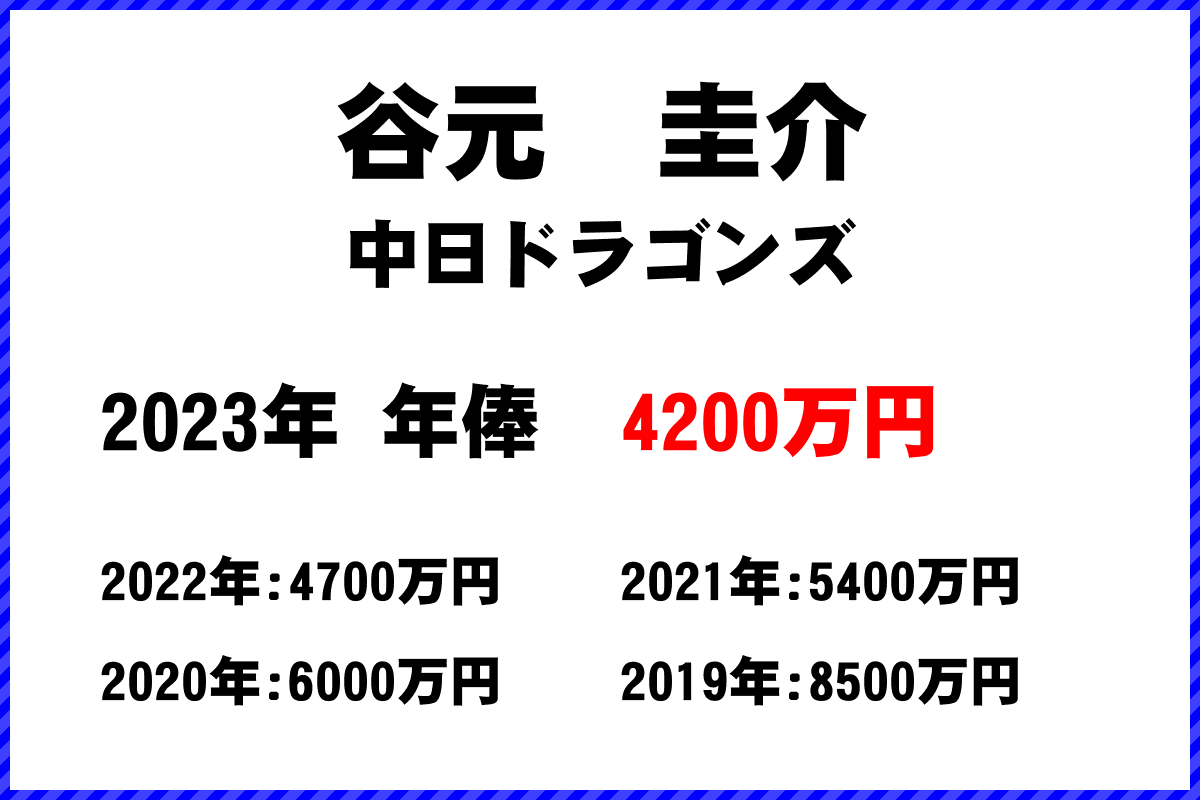 谷元　圭介
中日ドラゴンズ

2023年 年俸　4200万円

2022年：4700万円　2021年：5400万円
2020年：6000万円　2019年：8500万円